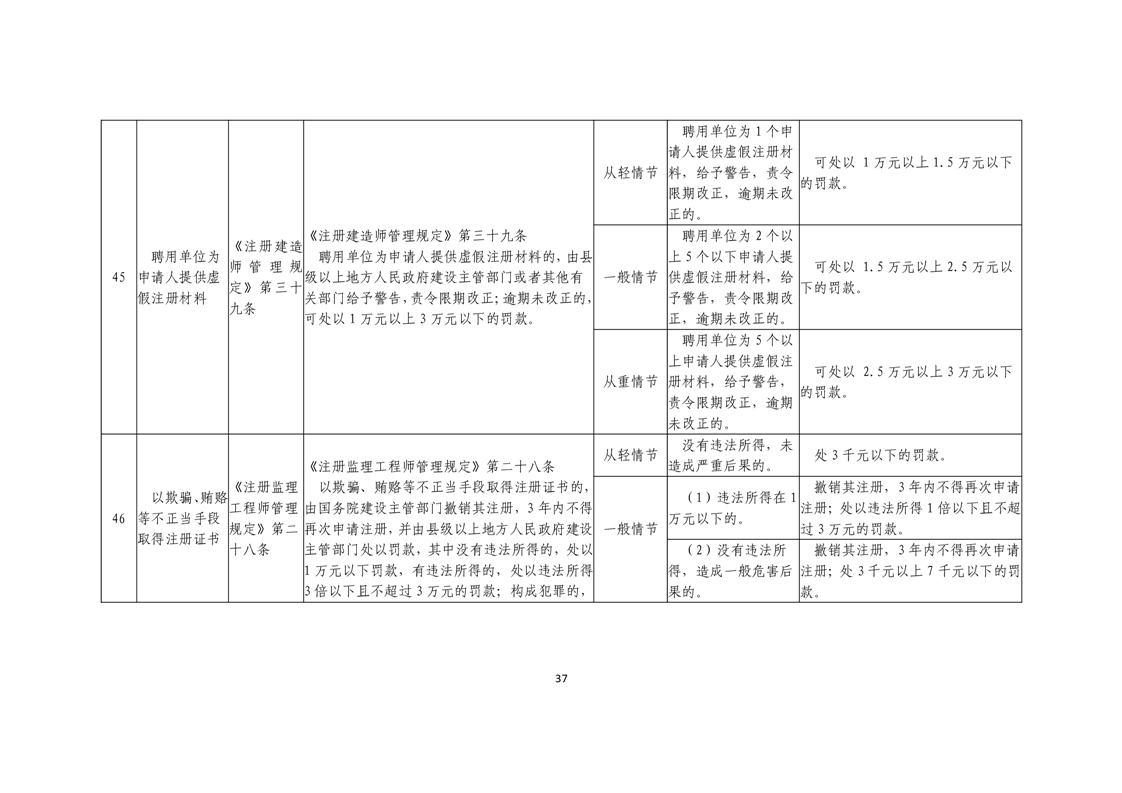 | 45 | 聘用单位为申请人提供虚假注册材料 | 《注册建造师管理规定》第三十九条 | 《注册建造师管理规定》第三十九条 聘用单位为申请人提供虚假注册材料的，由县级以上地方人民政府建设主管部门或者其他有关部门给予警告，责令限期改正；逾期未改正的，可处以1万元以上3万元以下的罚款。 | 从轻情节 | 聘用单位为1个申请人提供虚假注册材料，给予警告，责令限期改正，逾期未改正的。 | 可处以 1万元以上1.5万元以下的罚款。 |
|---|---|---|---|---|---|---|
|  |  |  |  | 一般情节 | 聘用单位为2个以上5个以下申请人提供虚假注册材料，给予警告，责令限期改正，逾期未改正的。 | 可处以 1.5万元以上2.5万元以下的罚款。 |
|  |  |  |  | 从重情节 | 聘用单位为5个以上申请人提供虚假注册材料，给予警告，责令限期改正，逾期未改正的。 | 可处以 2.5万元以上3万元以下的罚款。 |
| 46 | 以欺骗、贿赂等不正当手段取得注册证书 | 《注册监理工程师管理规定》第二十八条 | 《注册监理工程师管理规定》第二十八条 以欺骗、贿赂等不正当手段取得注册证书的，由国务院建设主管部门撤销其注册，3年内不得再次申请注册，并由县级以上地方人民政府建设主管部门处以罚款，其中没有违法所得的，处以1万元以下罚款，有违法所得的，处以违法所得3倍以下且不超过3万元的罚款；构成犯罪的， | 从轻情节 | 没有违法所得，未造成严重后果的。 | 处3千元以下的罚款。 |
|  |  |  |  | 一般情节 | （1）违法所得在1万元以下的。 | 撤销其注册，3年内不得再次申请注册；处以违法所得1倍以下且不超过3万元的罚款。 |
|  |  |  |  |  | （2）没有违法所得，造成一般危害后果的。 | 撤销其注册，3年内不得再次申请注册；处3千元以上7千元以下的罚款。 |

37